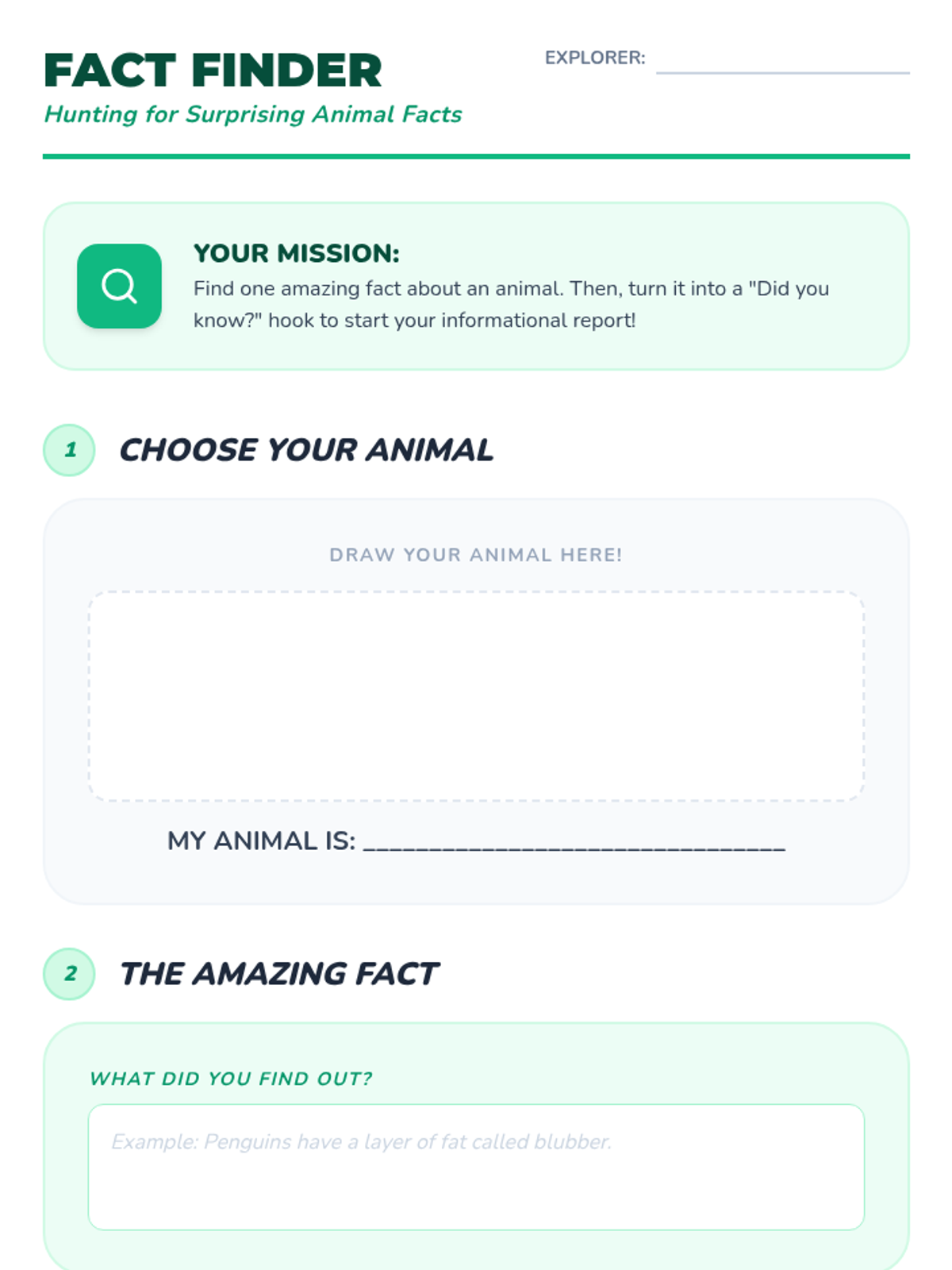 FACT FINDER

Hunting for Surprising Animal Facts

EXPLORER: ____

YOUR MISSION:

Find one amazing fact about an animal. Then, turn it into a "Did you know?" hook to start your informational report!

1 CHOOSE YOUR ANIMAL

DRAW YOUR ANIMAL HERE!

MY ANIMAL IS: ____

2 THE AMAZING FACT

WHAT DID YOU FIND OUT?

Example: Penguins have a layer of fat called blubber.